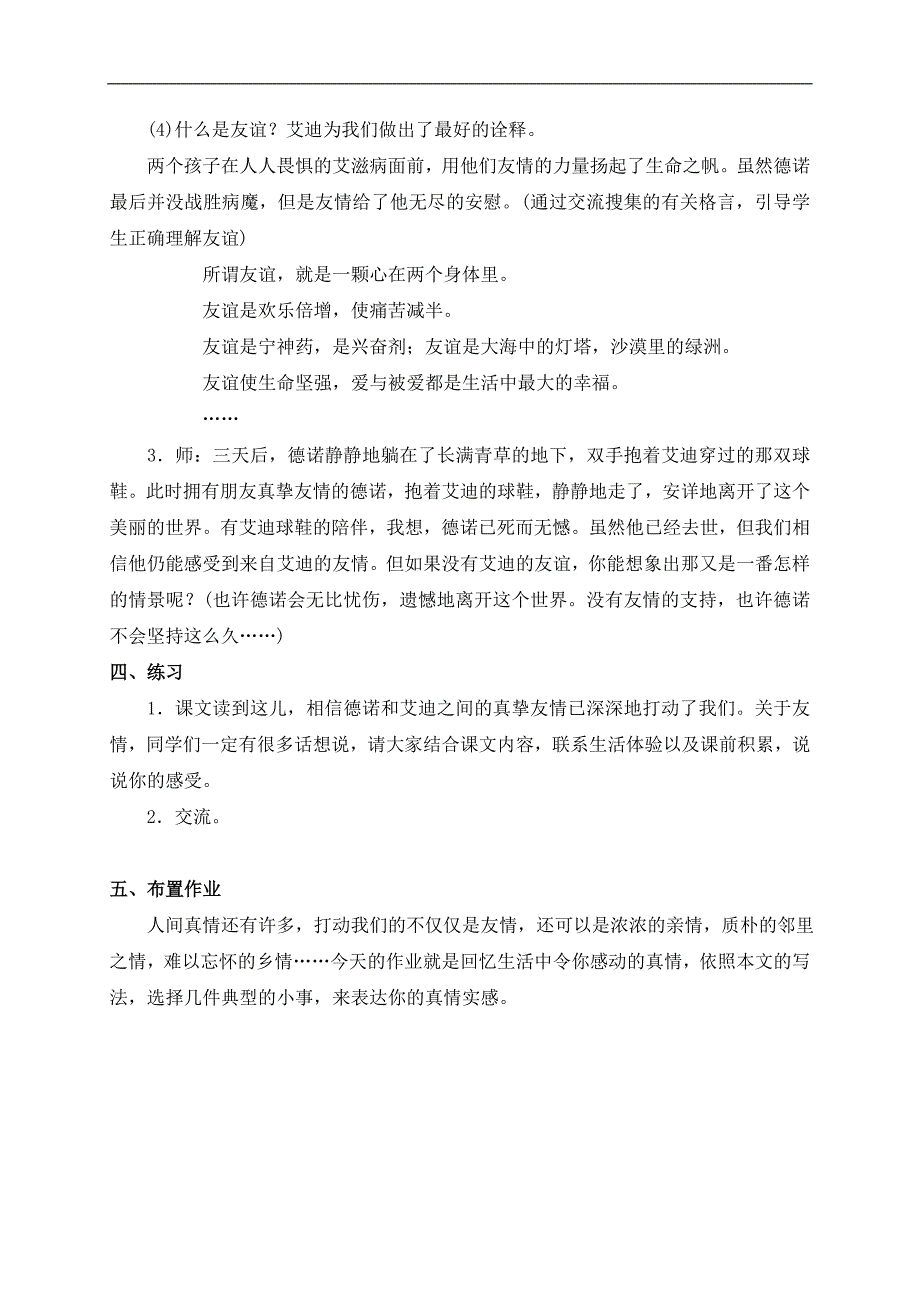 (4)什么是友谊？艾迪为我们做出了最好的诠释。

两个孩子在人人畏惧的艾滋病面前，用他们友情的力量扬起了生命之帆。虽然德诺最后并没战胜病魔，但是友情给了他无尽的安慰。(通过交流搜集的有关格言，引导学生正确理解友谊)

所谓友谊，就是一颗心在两个身体里。

友谊是欢乐倍增，使痛苦减半。

友谊是宁神药，是兴奋剂；友谊是大海中的灯塔，沙漠里的绿洲。

友谊使生命坚强，爱与被爱都是生活中最大的幸福。

……

3．师：三天后，德诺静静地躺在了长满青草的地下，双手抱着艾迪穿过的那双球鞋。此时拥有朋友真挚友情的德诺，抱着艾迪的球鞋，静静地走了，安详地离开了这个美丽的世界。有艾迪球鞋的陪伴，我想，德诺已死而无憾。虽然他已经去世，但我们相信他仍能感受到来自艾迪的友情。但如果没有艾迪的友谊，你能想象出那又是一番怎样的情景呢？(也许德诺会无比忧伤，遗憾地离开这个世界。没有友情的支持，也许德诺不会坚持这么久……)

四、练习

1．课文读到这儿，相信德诺和艾迪之间的真挚友情已深深地打动了我们。关于友情，同学们一定有很多话想说，请大家结合课文内容，联系生活体验以及课前积累，说说你的感受。

2．交流。

五、布置作业

人间真情还有许多，打动我们的不仅仅是友情，还可以是浓浓的亲情，质朴的邻里之情，难以忘怀的乡情……今天的作业就是回忆生活中令你感动的真情，依照本文的写法，选择几件典型的小事，来表达你的真情实感。